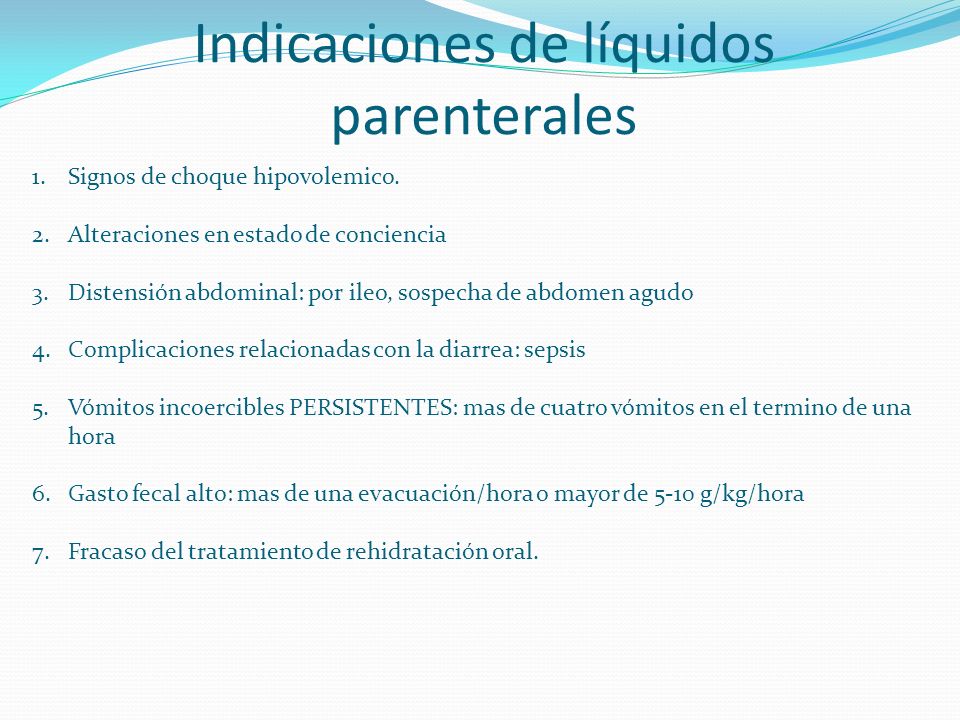 Indicaciones de líquidos parenterales

1. Signos de choque hipovolemico.

2. Alteraciones en estado de conciencia

3. Distensión abdominal: por ileo, sospecha de abdomen agudo

4. Complicaciones relacionadas con la diarrea: sepsis

5. Vómitos incoercibles PERSISTENTES: mas de cuatro vómitos en el termino de una hora

6. Gasto fecal alto: mas de una evacuación/hora o mayor de 5-10 g/kg/hora

7. Fracaso del tratamiento de rehidratación oral.